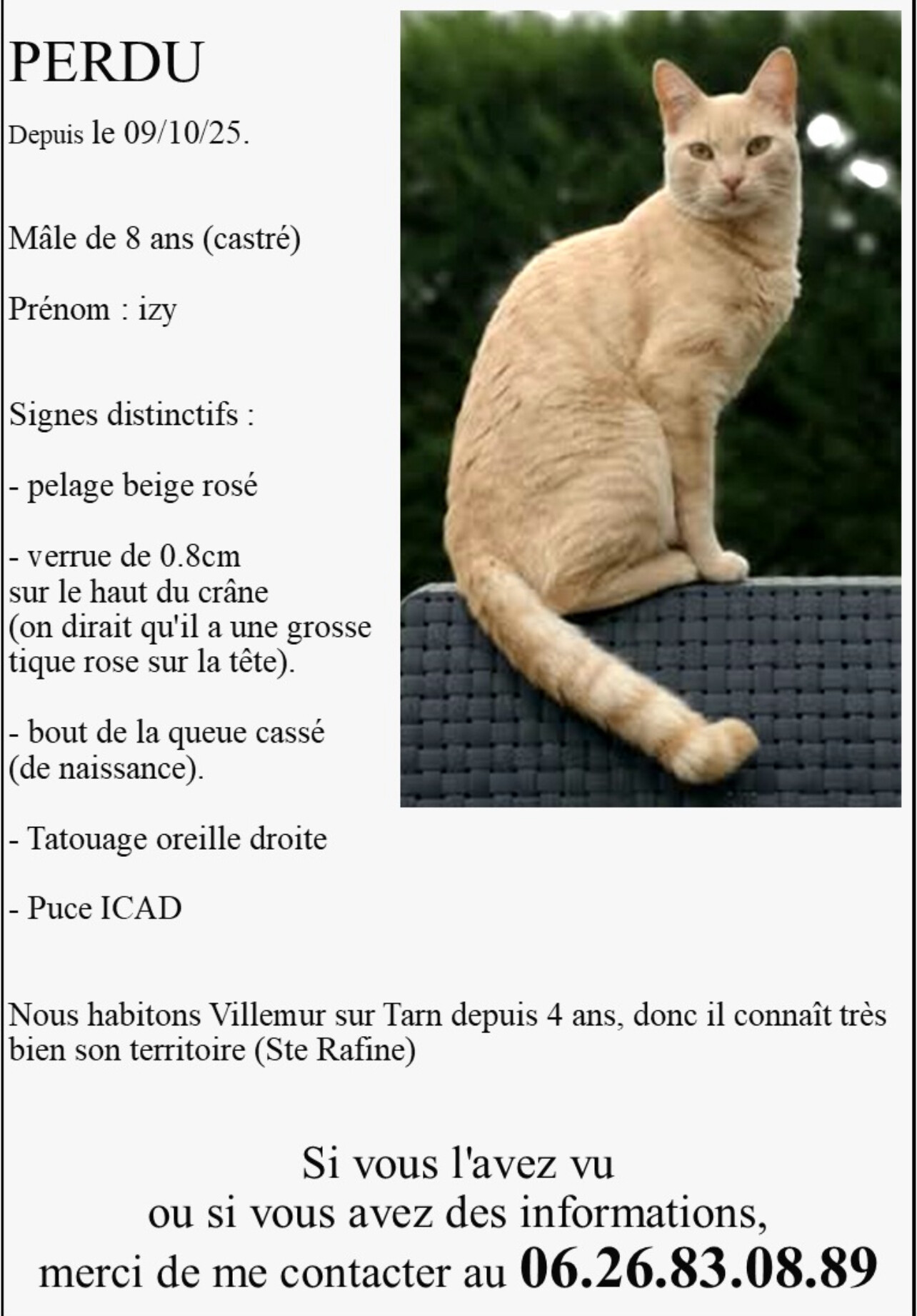 PERDU

Depuis le 09/10/25.

Mâle de 8 ans (castré)

Prénom : izy

Signes distinctifs :

- pelage beige rosé

- verrue de 0.8cm sur le haut du crâne (on dirait qu'il a une grosse tique rose sur la tête).

- bout de la queue cassé (de naissance).

- Tatouage oreille droite

- Puce ICAD

Nous habitons Villemur sur Tarn depuis 4 ans, donc il connaît très bien son territoire (Ste Rafine)

Si vous l'avez vu
ou si vous avez des informations,
merci de me contacter au 06.26.83.08.89